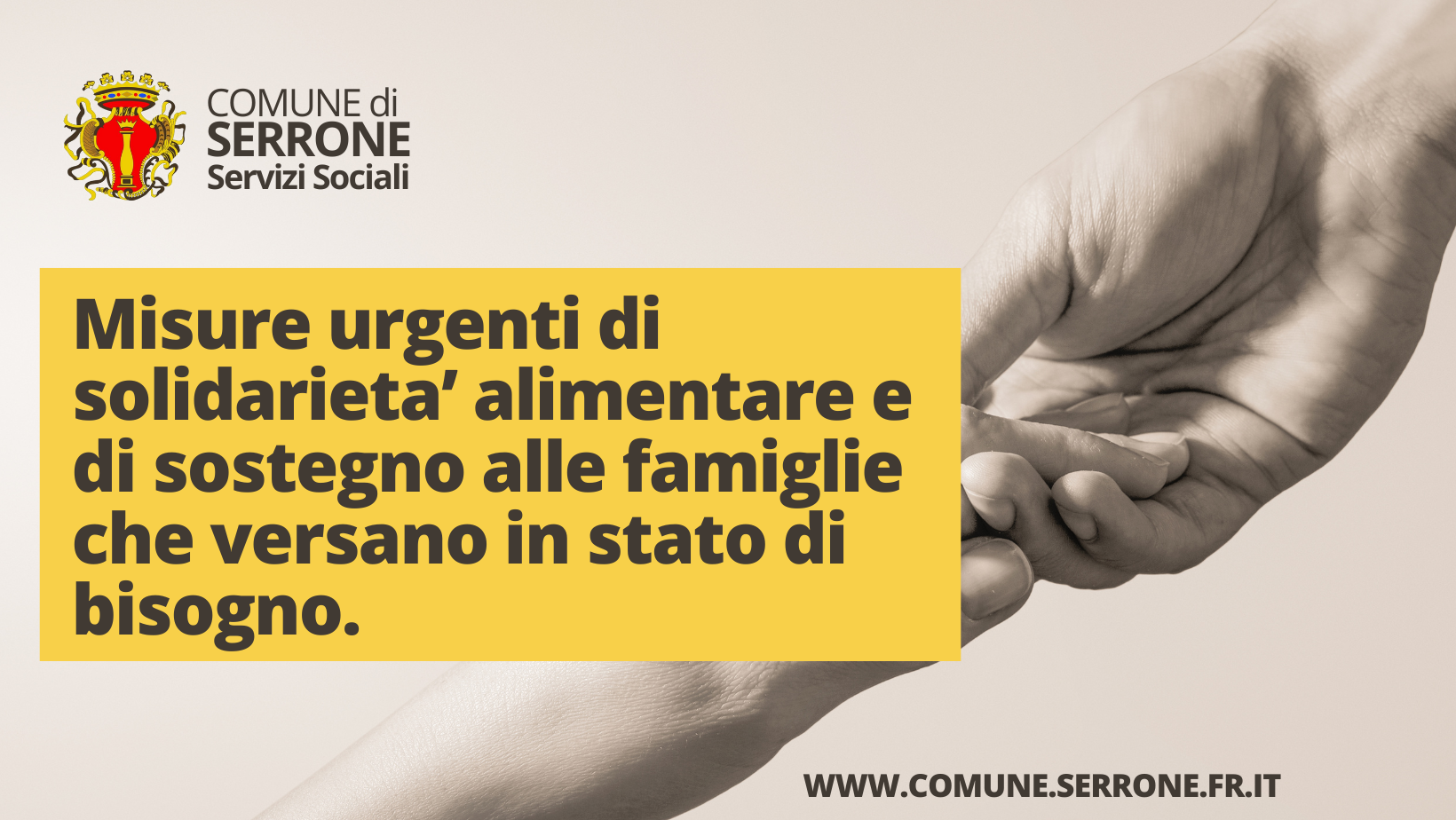 COMUNE di
SERRONE
Servizi Sociali

Misure urgenti di solidarieta’ alimentare e di sostegno alle famiglie che versano in stato di bisogno.

WWW.COMUNE.SERRONE.FR.IT